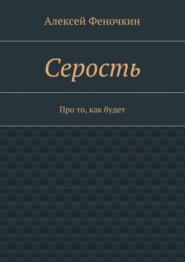 Алексей Феночкин

Серость

Про то, как будет